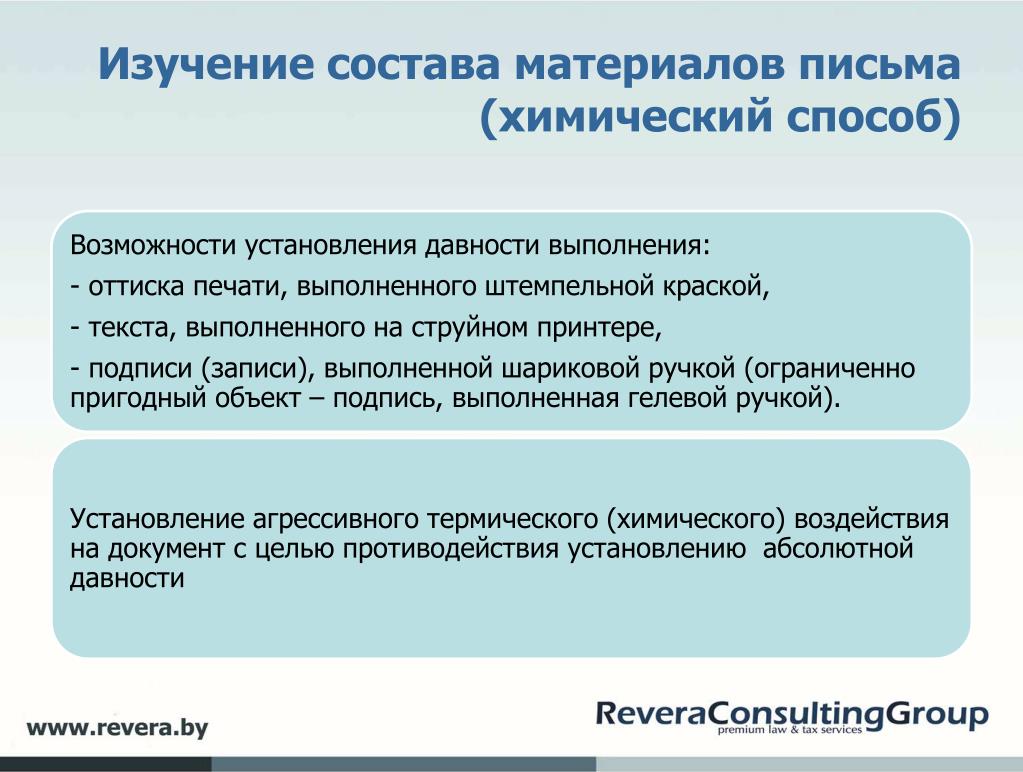 Изучение состава материалов письма (химический способ)

Возможности установления давности выполнения:
- оттиска печати, выполненного штемпельной краской,
- текста, выполненного на струйном принтере,
- подписи (записи), выполненной шариковой ручкой (ограниченно пригодный объект – подпись, выполненная гелевой ручкой).

Установление агрессивного термического (химического) воздействия на документ с целью противодействия установлению абсолютной давности

www.revera.by

ReveraConsultingGroup
premium law & tax services